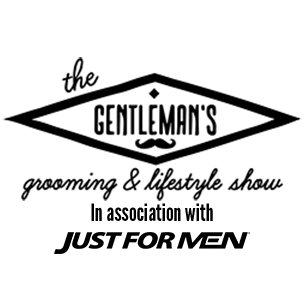 the
GENTLEMAN'S
grooming & lifestyle show
In association with
JUST FOR MEN